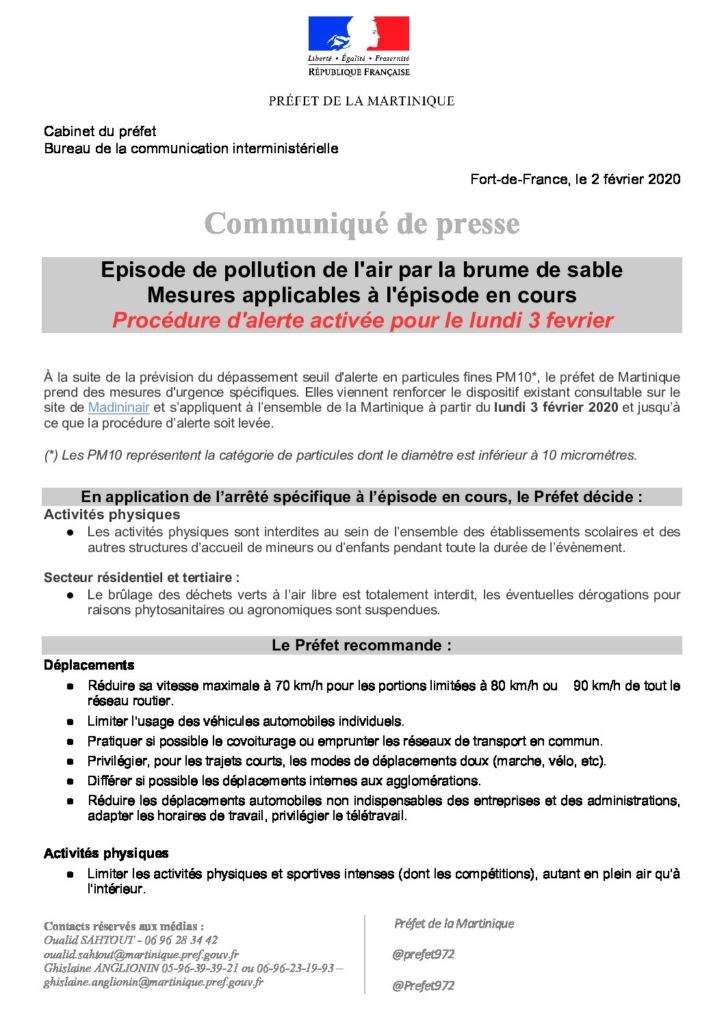 Liberté • Égalité • Fraternité
RÉPUBLIQUE FRANÇAISE

PRÉFET DE LA MARTINIQUE

Cabinet du préfet
Bureau de la communication interministérielle

Fort-de-France, le 2 février 2020

Communiqué de presse

Episode de pollution de l'air par la brume de sable
Mesures applicables à l'épisode en cours
Procédure d'alerte activée pour le lundi 3 fevrier

À la suite de la prévision du dépassement seuil d'alerte en particules fines PM10*, le préfet de Martinique prend des mesures d'urgence spécifiques. Elles viennent renforcer le dispositif existant consultable sur le site de Madininair et s'appliquent à l'ensemble de la Martinique à partir du lundi 3 février 2020 et jusqu'à ce que la procédure d'alerte soit levée.

(*) Les PM10 représentent la catégorie de particules dont le diamètre est inférieur à 10 micromètres.

En application de l'arrêté spécifique à l'épisode en cours, le Préfet décide :
Activités physiques
● Les activités physiques sont interdites au sein de l'ensemble des établissements scolaires et des autres structures d'accueil de mineurs ou d'enfants pendant toute la durée de l'évènement.

Secteur résidentiel et tertiaire :
● Le brûlage des déchets verts à l'air libre est totalement interdit, les éventuelles dérogations pour raisons phytosanitaires ou agronomiques sont suspendues.

Le Préfet recommande :
Déplacements
● Réduire sa vitesse maximale à 70 km/h pour les portions limitées à 80 km/h ou 90 km/h de tout le réseau routier.
● Limiter l'usage des véhicules automobiles individuels.
● Pratiquer si possible le covoiturage ou emprunter les réseaux de transport en commun.
● Privilégier, pour les trajets courts, les modes de déplacements doux (marche, vélo, etc).
● Différer si possible les déplacements internes aux agglomérations.
● Réduire les déplacements automobiles non indispensables des entreprises et des administrations, adapter les horaires de travail, privilégier le télétravail.

Activités physiques
● Limiter les activités physiques et sportives intenses (dont les compétitions), autant en plein air qu'à l'intérieur.

Contacts réservés aux médias :
Oualid SAHTOUT - 06 96 28 34 42
oualid.sahtout@martinique.pref.gouv.fr
Ghislaine ANGLIONIN 05-96-39-39-21 ou 06-96-23-19-93 – ghislaine.anglionin@martinique.pref.gouv.fr

Préfet de la Martinique
@prefet972
@Prefet972